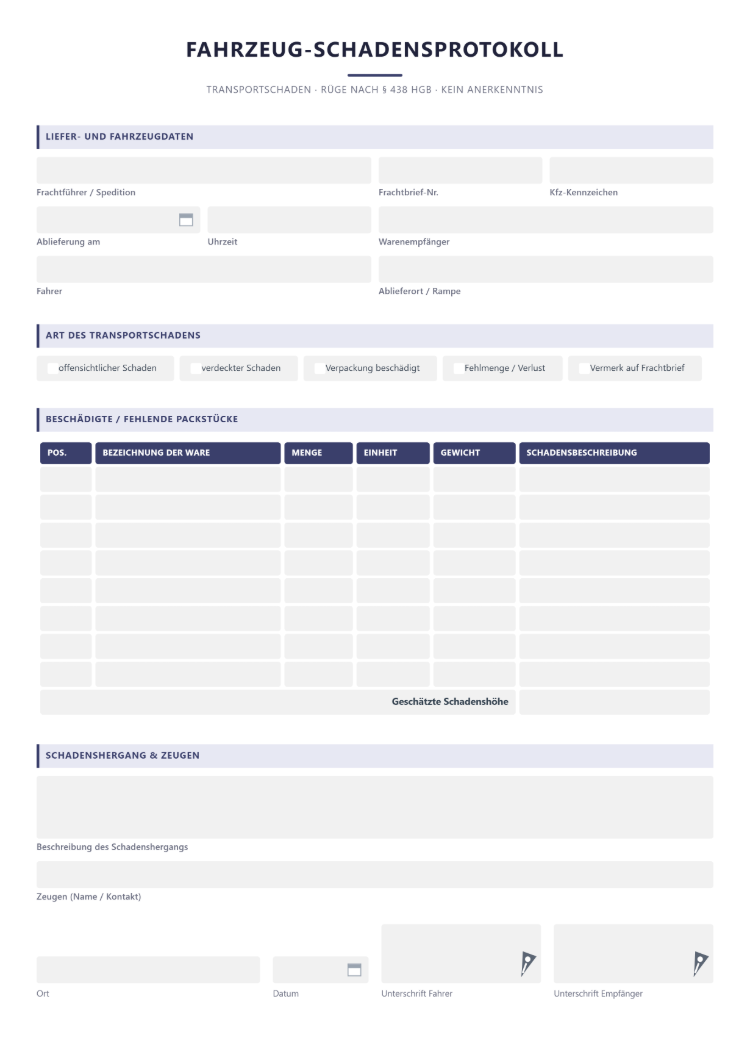 FAHRZEUG-SCHADENSPROTOKOLL

TRANSPORTSCHADEN · RÜGE NACH § 438 HGB · KEIN ANERKENNTNIS

LIEFER- UND FAHRZEUGDATEN

Frachtführer / Spedition
Frachtbrief-Nr.
Kfz-Kennzeichen

Ablieferung am
Uhrzeit
Warenempfänger

Fahrer
Ablieferort / Rampe

ART DES TRANSPORTSCHADENS

☐ offensichtlicher Schaden ☐ verdeckter Schaden ☐ Verpackung beschädigt ☐ Fehlmenge / Verlust ☐ Vermerk auf Frachtbrief

BESCHÄDIGTE / FEHLENDE PACKSTÜCKE

| POS. | BEZEICHNUNG DER WARE | MENGE | EINHEIT | GEWICHT | SCHADENSBESCHREIBUNG |
|---|---|---|---|---|---|
| | | | | | |
| | | | | | |
| | | | | | |
| | | | | | |
| | | | | | |
| | | | | | |
| | | | | | |
| | | | | | |
| Geschätzte Schadenshöhe | | | | | |

SCHADENSHERGANG & ZEUGEN

Beschreibung des Schadenshergangs

Zeugen (Name / Kontakt)

Ort
Datum
Unterschrift Fahrer
Unterschrift Empfänger